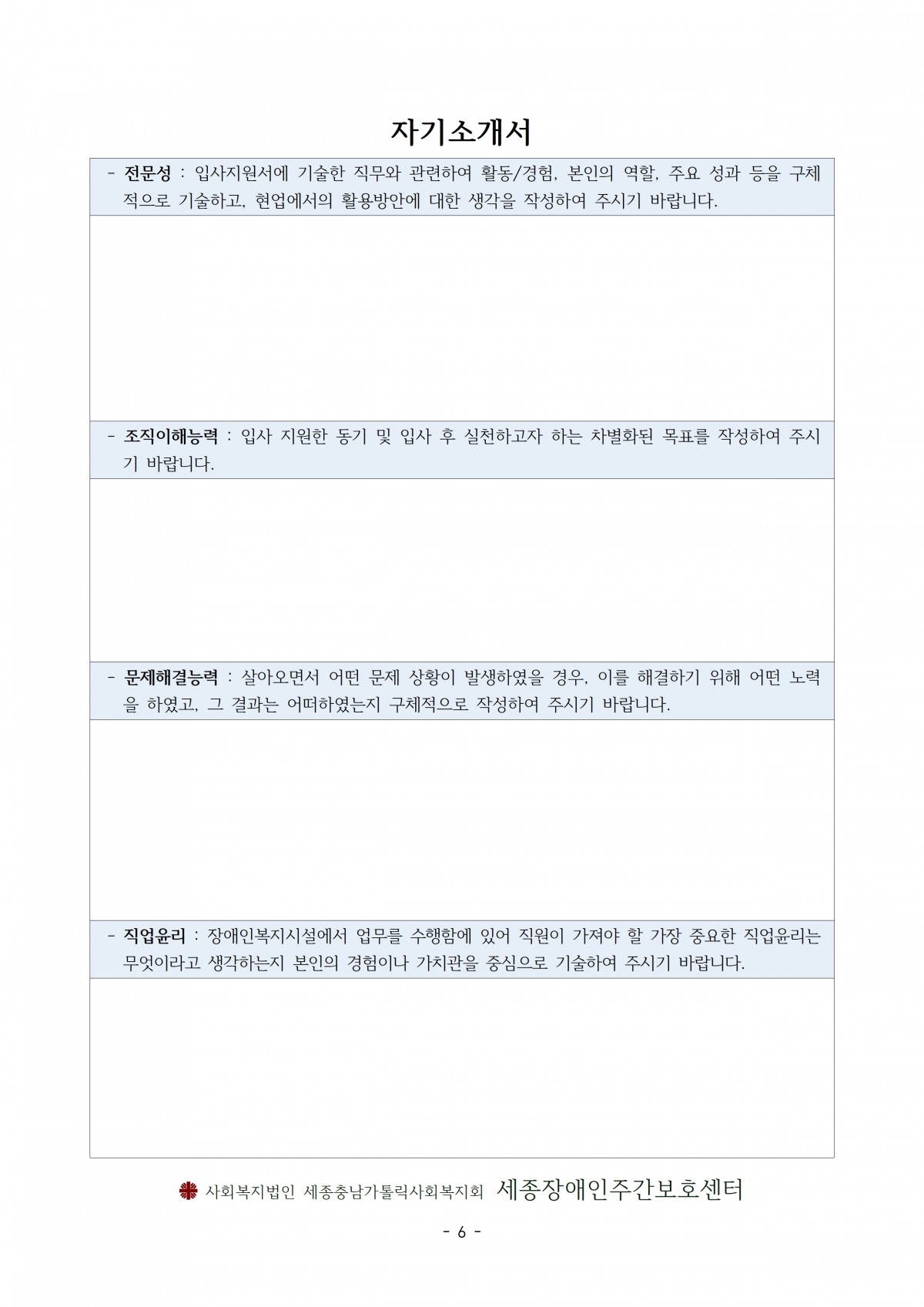 자기소개서

- 전문성 : 입사지원서에 기술한 직무와 관련하여 활동/경험, 본인의 역할, 주요 성과 등을 구체적으로 기술하고, 현업에서의 활용방안에 대한 생각을 작성하여 주시기 바랍니다.

- 조직이해능력 : 입사 지원한 동기 및 입사 후 실천하고자 하는 차별화된 목표를 작성하여 주시기 바랍니다.

- 문제해결능력 : 살아오면서 어떤 문제 상황이 발생하였을 경우, 이를 해결하기 위해 어떤 노력을 하였고, 그 결과는 어떠하였는지 구체적으로 작성하여 주시기 바랍니다.

- 직업윤리 : 장애인복지시설에서 업무를 수행함에 있어 직원이 가져야 할 가장 중요한 직업윤리는 무엇이라고 생각하는지 본인의 경험이나 가치관을 중심으로 기술하여 주시기 바랍니다.

사회복지법인 세종충남가톨릭사회복지회 세종장애인주간보호센터

- 6 -